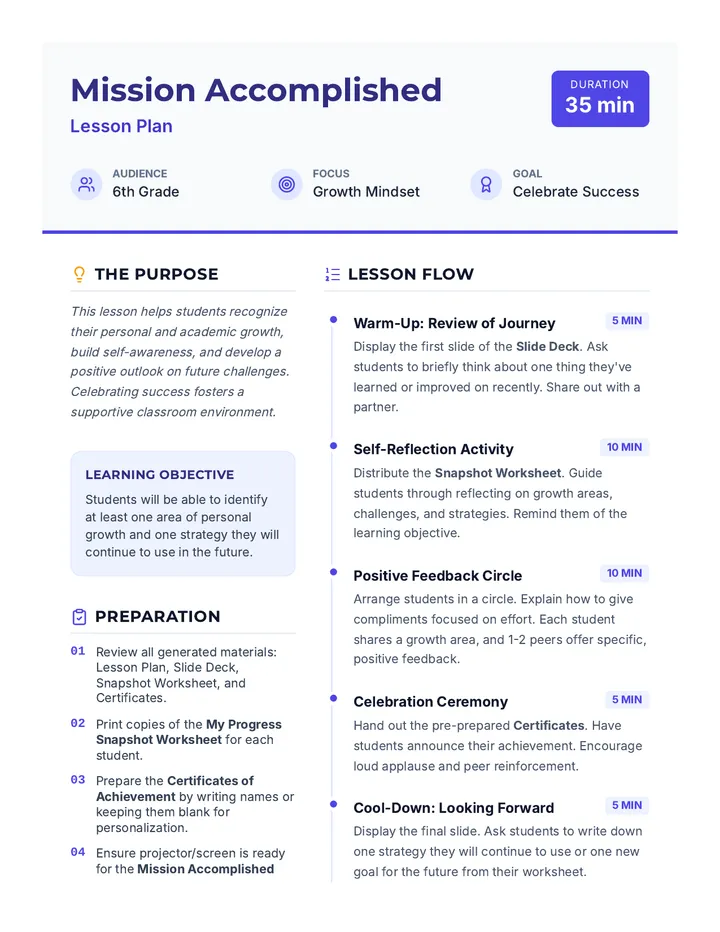 Mission Accomplished
Lesson Plan

DURATION
35 min

AUDIENCE
6th Grade

FOCUS
Growth Mindset

GOAL
Celebrate Success

THE PURPOSE

This lesson helps students recognize their personal and academic growth, build self-awareness, and develop a positive outlook on future challenges. Celebrating success fosters a supportive classroom environment.

LEARNING OBJECTIVE
Students will be able to identify at least one area of personal growth and one strategy they will continue to use in the future.

PREPARATION

01 Review all generated materials: Lesson Plan, Slide Deck, Snapshot Worksheet, and Certificates.

02 Print copies of the My Progress Snapshot Worksheet for each student.

03 Prepare the Certificates of Achievement by writing names or keeping them blank for personalization.

04 Ensure projector/screen is ready for the Mission Accomplished

LESSON FLOW

Warm-Up: Review of Journey 5 MIN
Display the first slide of the Slide Deck. Ask students to briefly think about one thing they've learned or improved on recently. Share out with a partner.

Self-Reflection Activity 10 MIN
Distribute the Snapshot Worksheet. Guide students through reflecting on growth areas, challenges, and strategies. Remind them of the learning objective.

Positive Feedback Circle 10 MIN
Arrange students in a circle. Explain how to give compliments focused on effort. Each student shares a growth area, and 1-2 peers offer specific, positive feedback.

Celebration Ceremony 5 MIN
Hand out the pre-prepared Certificates. Have students announce their achievement. Encourage loud applause and peer reinforcement.

Cool-Down: Looking Forward 5 MIN
Display the final slide. Ask students to write down one strategy they will continue to use or one new goal for the future from their worksheet.